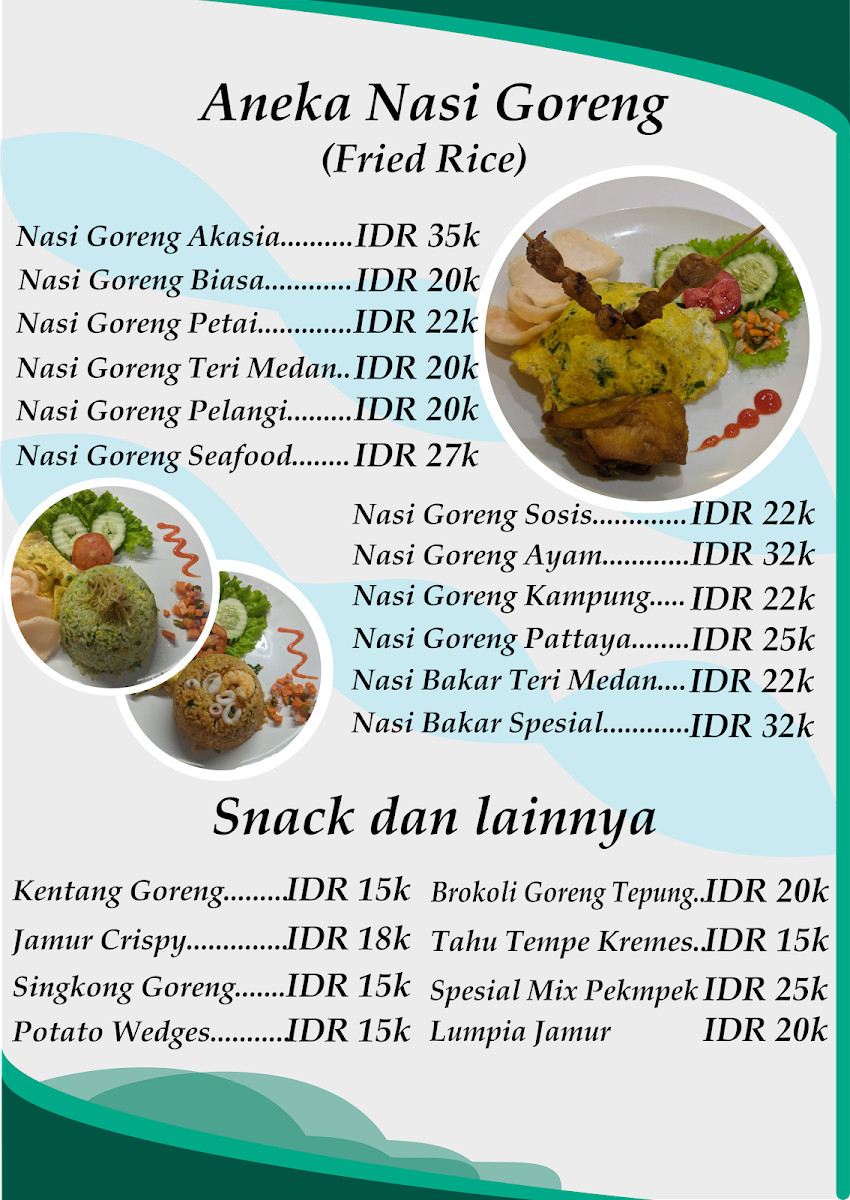 Aneka Nasi Goreng
(Fried Rice)

Nasi Goreng Akasia IDR 35k
Nasi Goreng Biasa IDR 20k
Nasi Goreng Petai IDR 22k
Nasi Goreng Teri Medan IDR 20k
Nasi Goreng Pelangi IDR 20k
Nasi Goreng Seafood IDR 27k

Nasi Goreng Sosis IDR 22k
Nasi Goreng Ayam IDR 32k
Nasi Goreng Kampung IDR 22k
Nasi Goreng Pattaya IDR 25k
Nasi Bakar Teri Medan IDR 22k
Nasi Bakar Spesial IDR 32k

Snack dan lainnya

Kentang Goreng IDR 15k
Jamur Crispy IDR 18k
Singkong Goreng IDR 15k
Potato Wedges IDR 15k

Brokoli Goreng Tepung IDR 20k
Tahu Tempe Kremes IDR 15k
Spesial Mix Pekmpek IDR 25k
Lumpia Jamur IDR 20k